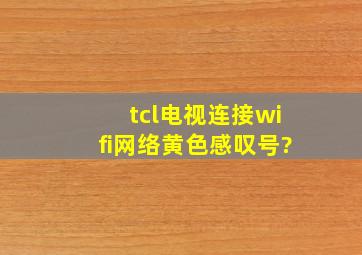 tcl电视连接wifi网络黄色感叹号?